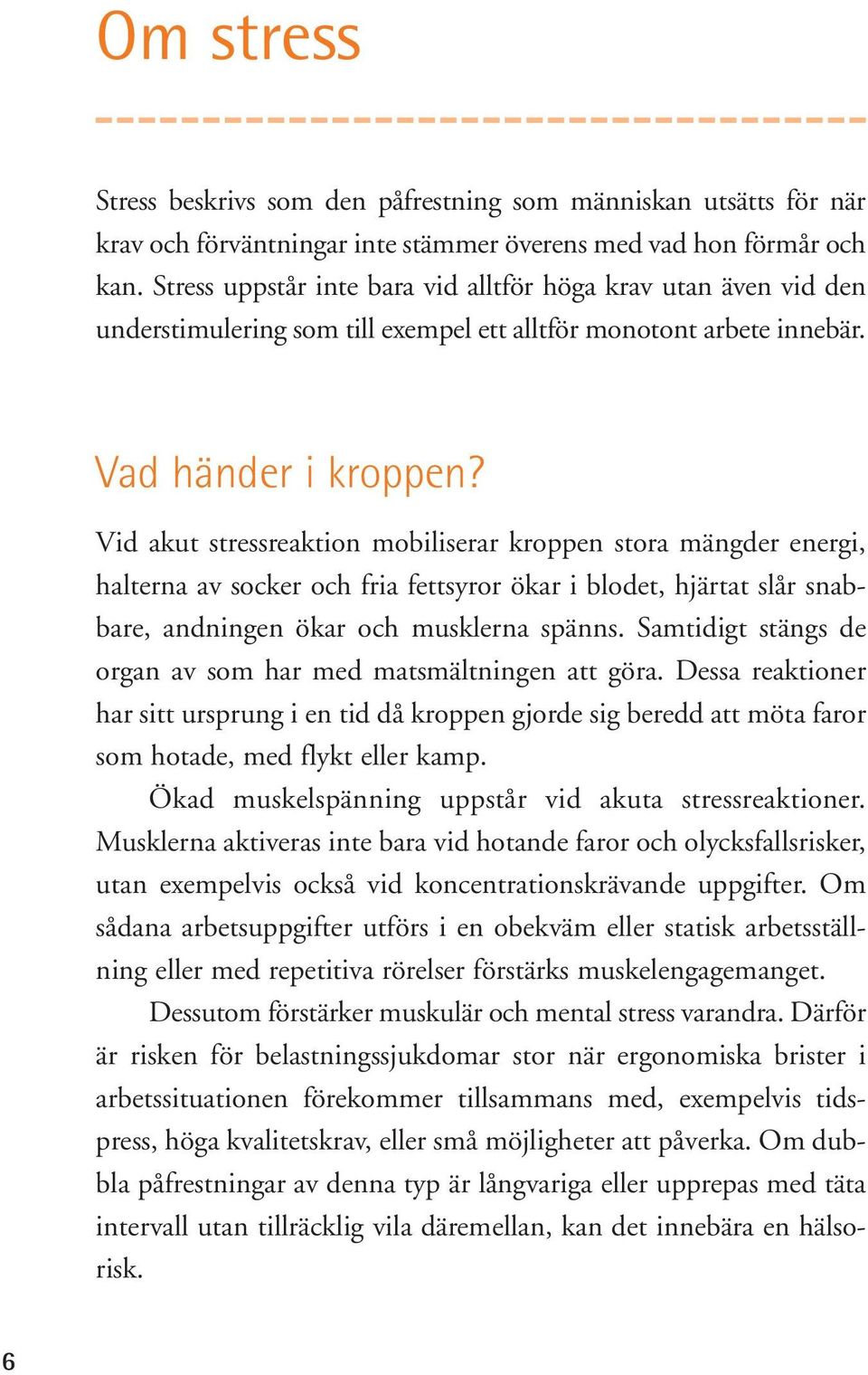 Om stress

Stress beskrivs som den påfrestning som människan utsätts för när krav och förväntningar inte stämmer överens med vad hon förmår och kan. Stress uppstår inte bara vid alltför höga krav utan även vid den understimulering som till exempel ett alltför monotont arbete innebär.

Vad händer i kroppen?

Vid akut stressreaktion mobiliserar kroppen stora mängder energi, halterna av socker och fria fettsyror ökar i blodet, hjärtat slår snabbare, andningen ökar och musklerna spänns. Samtidigt stängs de organ av som har med matsmältningen att göra. Dessa reaktioner har sitt ursprung i en tid då kroppen gjorde sig beredd att möta faror som hotade, med flykt eller kamp.

Ökad muskelspänning uppstår vid akuta stressreaktioner. Musklerna aktiveras inte bara vid hotande faror och olycksfallsrisker, utan exempelvis också vid koncentrationskrävande uppgifter. Om sådana arbetsuppgifter utförs i en obekväm eller statisk arbetsställning eller med repetitiva rörelser förstärks muskelengagemanget.

Dessutom förstärker muskulär och mental stress varandra. Därför är risken för belastningssjukdomar stor när ergonomiska brister i arbetssituationen förekommer tillsammans med, exempelvis tidspress, höga kvalitetskrav, eller små möjligheter att påverka. Om dubbla påfrestningar av denna typ är långvariga eller upprepas med täta intervall utan tillräcklig vila däremellan, kan det innebära en hälsorisk.

6